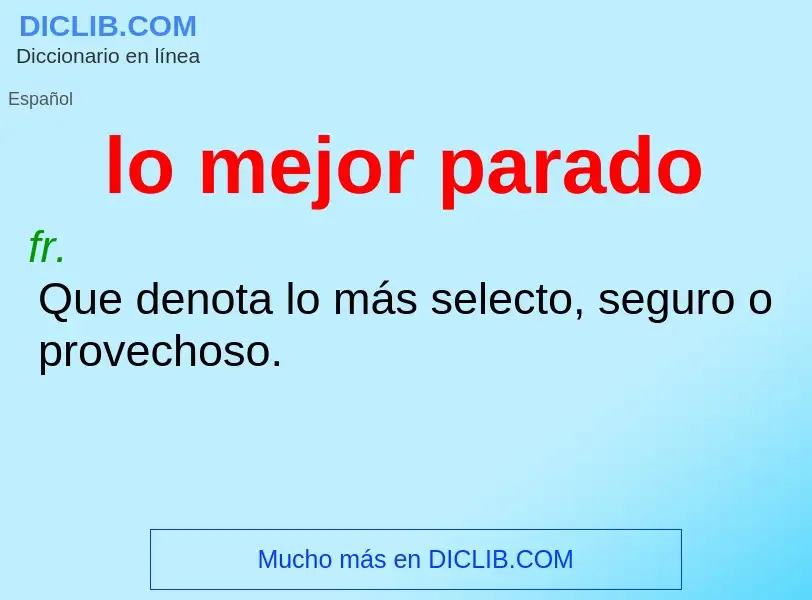 DICLIB.COM
Diccionario en línea

Español

lo mejor parado

fr.
Que denota lo más selecto, seguro o provechoso.

Mucho más en DICLIB.COM